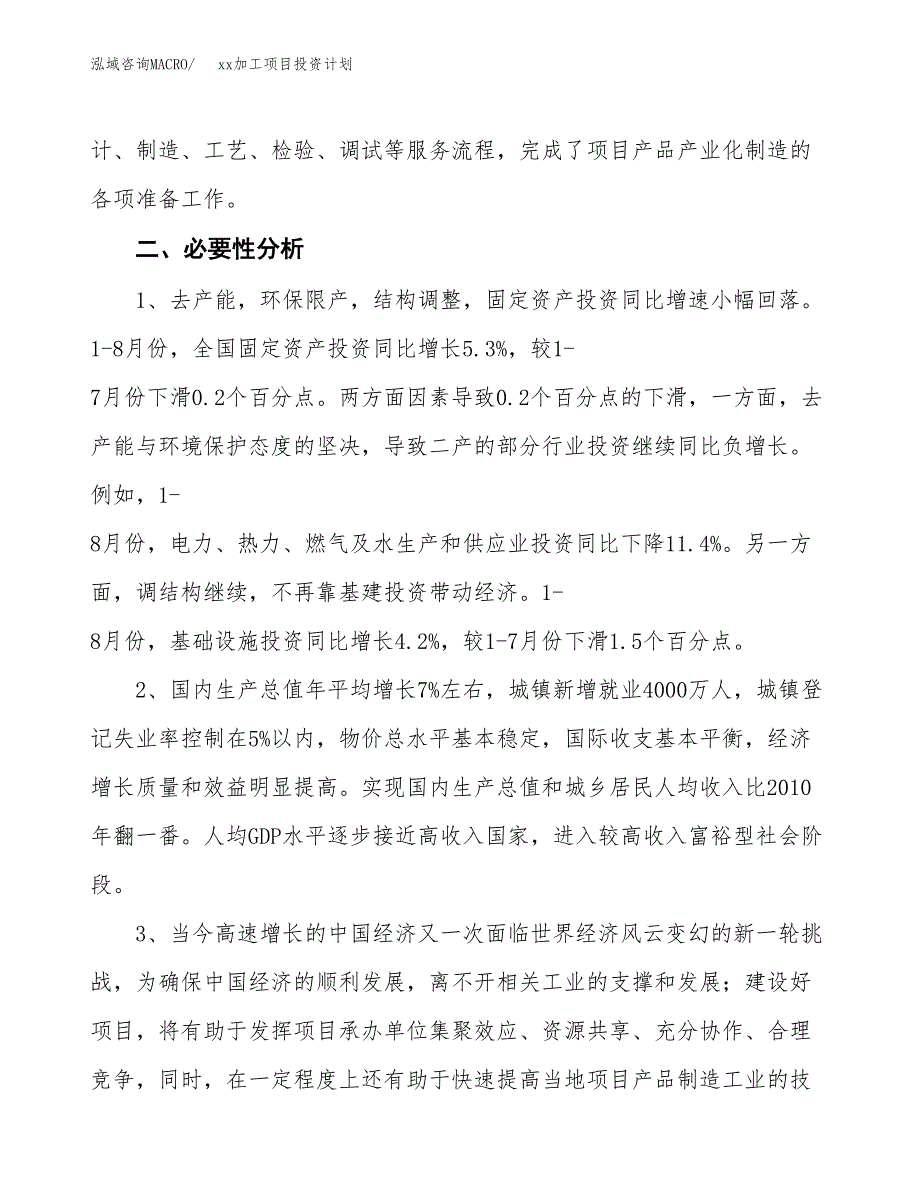 泓域咨询MACRO/　xx加工项目投资计划

计、制造、工艺、检验、调试等服务流程，完成了项目产品产业化制造的各项准备工作。

二、必要性分析

1、去产能，环保限产，结构调整，固定资产投资同比增速小幅回落。1-8月份，全国固定资产投资同比增长5.3%，较1-7月份下滑0.2个百分点。两方面因素导致0.2个百分点的下滑，一方面，去产能与环境保护态度的坚决，导致二产的部分行业投资继续同比负增长。例如，1-8月份，电力、热力、燃气及水生产和供应业投资同比下降11.4%。另一方面，调结构继续，不再靠基建投资带动经济。1-8月份，基础设施投资同比增长4.2%，较1-7月份下滑1.5个百分点。

2、国内生产总值年平均增长7%左右，城镇新增就业4000万人，城镇登记失业率控制在5%以内，物价总水平基本稳定，国际收支基本平衡，经济增长质量和效益明显提高。实现国内生产总值和城乡居民人均收入比2010年翻一番。人均GDP水平逐步接近高收入国家，进入较高收入富裕型社会阶段。

3、当今高速增长的中国经济又一次面临世界经济风云变幻的新一轮挑战，为确保中国经济的顺利发展，离不开相关工业的支撑和发展；建设好项目，将有助于发挥项目承办单位集聚效应、资源共享、充分协作、合理竞争，同时，在一定程度上还有助于快速提高当地项目产品制造工业的技